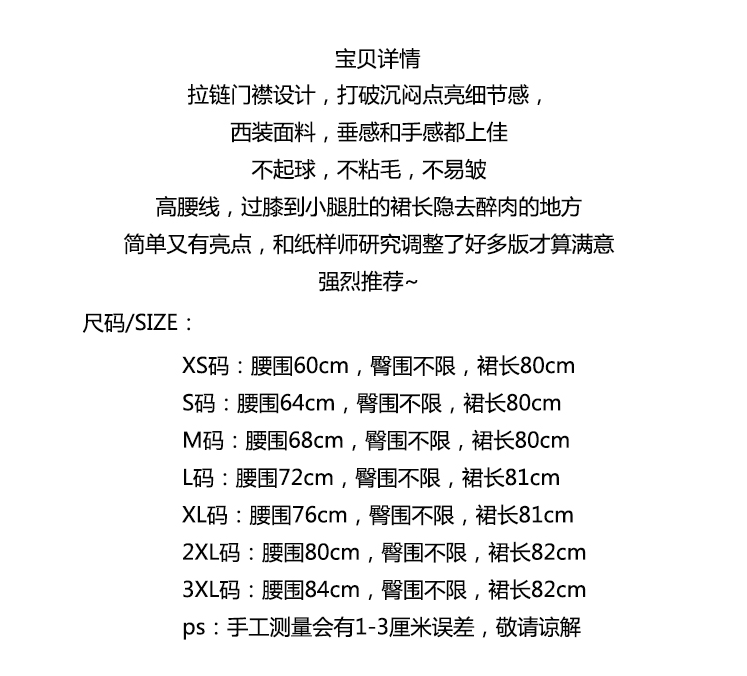 宝贝详情
拉链门襟设计，打破沉闷点亮细节感，
西装面料，垂感和手感都上佳
不起球，不粘毛，不易皱
高腰线，过膝到小腿肚的裙长隐去醉肉的地方
简单又有亮点，和纸样师研究调整了好多版才算满意
强烈推荐~

尺码/SIZE：

XS码：腰围60cm，臀围不限，裙长80cm
S码：腰围64cm，臀围不限，裙长80cm
M码：腰围68cm，臀围不限，裙长80cm
L码：腰围72cm，臀围不限，裙长81cm
XL码：腰围76cm，臀围不限，裙长81cm
2XL码：腰围80cm，臀围不限，裙长82cm
3XL码：腰围84cm，臀围不限，裙长82cm
ps：手工测量会有1-3厘米误差，敬请谅解